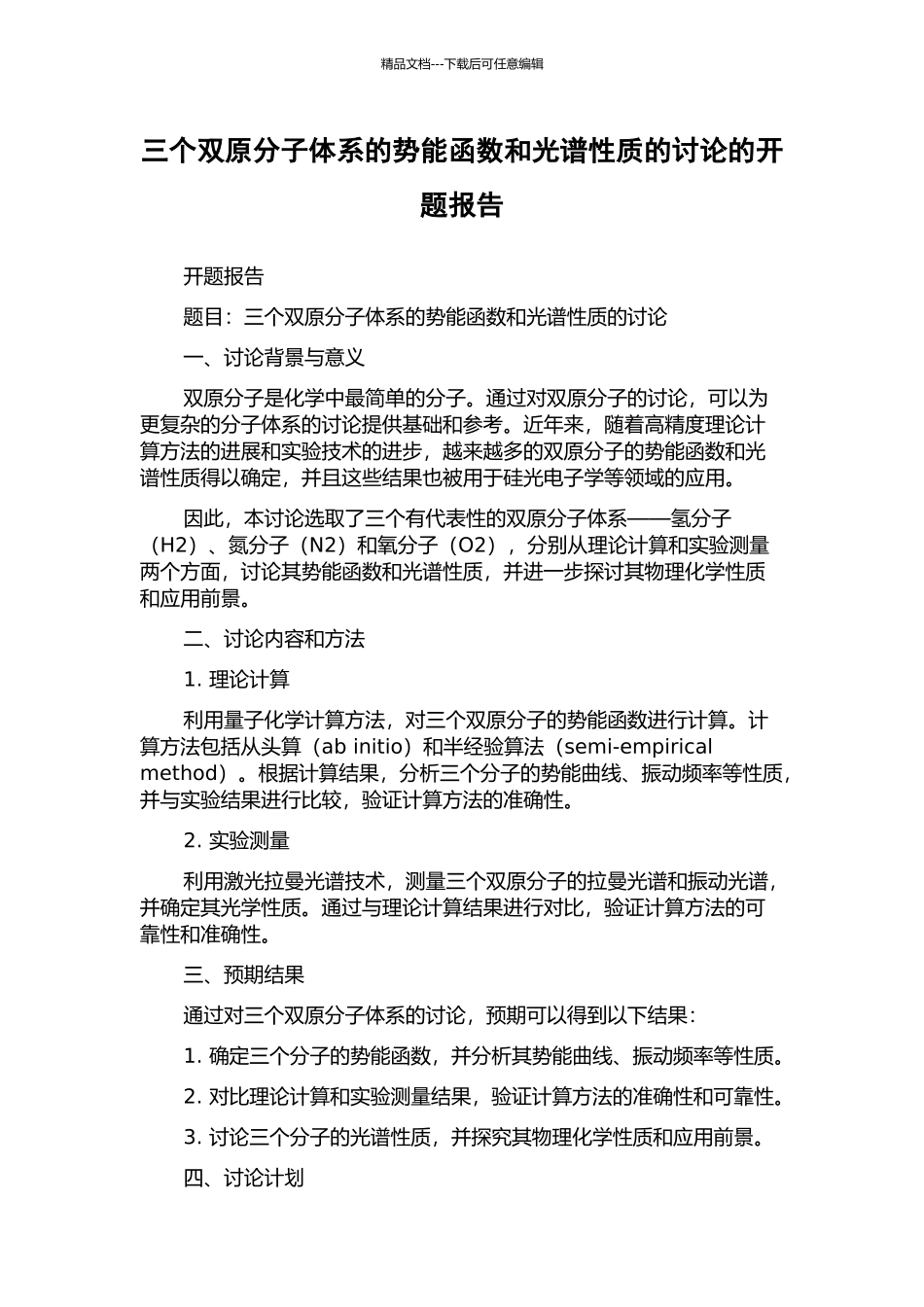 精品文档---下载后可任意编辑

三个双原分子体系的势能函数和光谱性质的讨论的开题报告

开题报告

题目：三个双原分子体系的势能函数和光谱性质的讨论

一、讨论背景与意义

双原分子是化学中最简单的分子。通过对双原分子的讨论，可以为更复杂的分子体系的讨论提供基础和参考。近年来，随着高精度理论计算方法的进展和实验技术的进步，越来越多的双原分子的势能函数和光谱性质得以确定，并且这些结果也被用于硅光电子学等领域的应用。

因此，本讨论选取了三个有代表性的双原分子体系——氢分子（H2）、氮分子（N2）和氧分子（O2），分别从理论计算和实验测量两个方面，讨论其势能函数和光谱性质，并进一步探讨其物理化学性质和应用前景。

二、讨论内容和方法

1. 理论计算

利用量子化学计算方法，对三个双原分子的势能函数进行计算。计算方法包括从头算（ab initio）和半经验算法（semi-empirical method）。根据计算结果，分析三个分子的势能曲线、振动频率等性质，并与实验结果进行比较，验证计算方法的准确性。

2. 实验测量

利用激光拉曼光谱技术，测量三个双原分子的拉曼光谱和振动光谱，并确定其光学性质。通过与理论计算结果进行对比，验证计算方法的可靠性和准确性。

三、预期结果

通过对三个双原分子体系的讨论，预期可以得到以下结果：

1. 确定三个分子的势能函数，并分析其势能曲线、振动频率等性质。

2. 对比理论计算和实验测量结果，验证计算方法的准确性和可靠性。

3. 讨论三个分子的光谱性质，并探究其物理化学性质和应用前景。

四、讨论计划